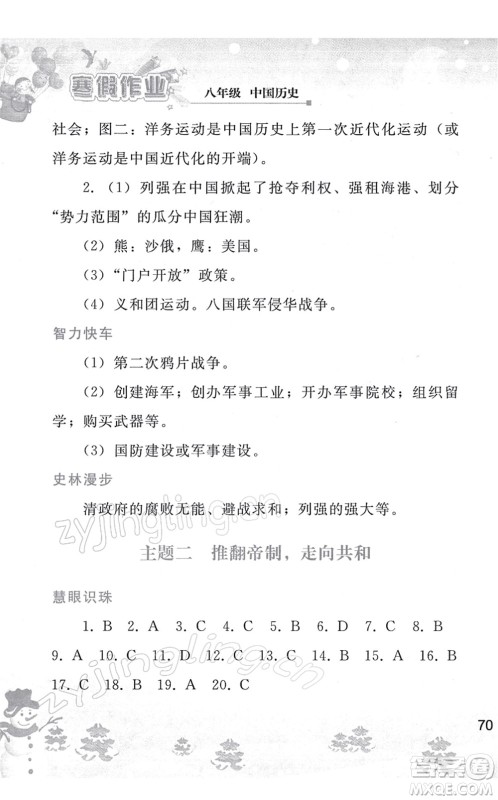 寒假作业 八年级 中国历史

社会；图二：洋务运动是中国历史上第一次近代化运动（或洋务运动是中国近代化的开端）。

2.（1）列强在中国掀起了抢夺利权、强租海港、划分“势力范围”的瓜分中国狂潮。

（2）熊：沙俄，鹰：美国。

（3）“门户开放”政策。

（4）义和团运动。八国联军侵华战争。

智力快车

（1）第二次鸦片战争。

（2）创建海军；创办军事工业；开办军事院校；组织留学；购买武器等。

（3）国防建设或军事建设。

史林漫步

清政府的腐败无能、避战求和；列强的强大等。

zyjingling.cn

主题二　推翻帝制，走向共和

慧眼识珠

1. B　2. A　3. C　4. C　5. B　6. D　7. C　8. B　9. A　10. C　11. D　12. C　13. C　14. B　15. A　16. B　17. C　18. B　19. A　20. C

zyjingling.cn

70

答案圈 MXQE.COM